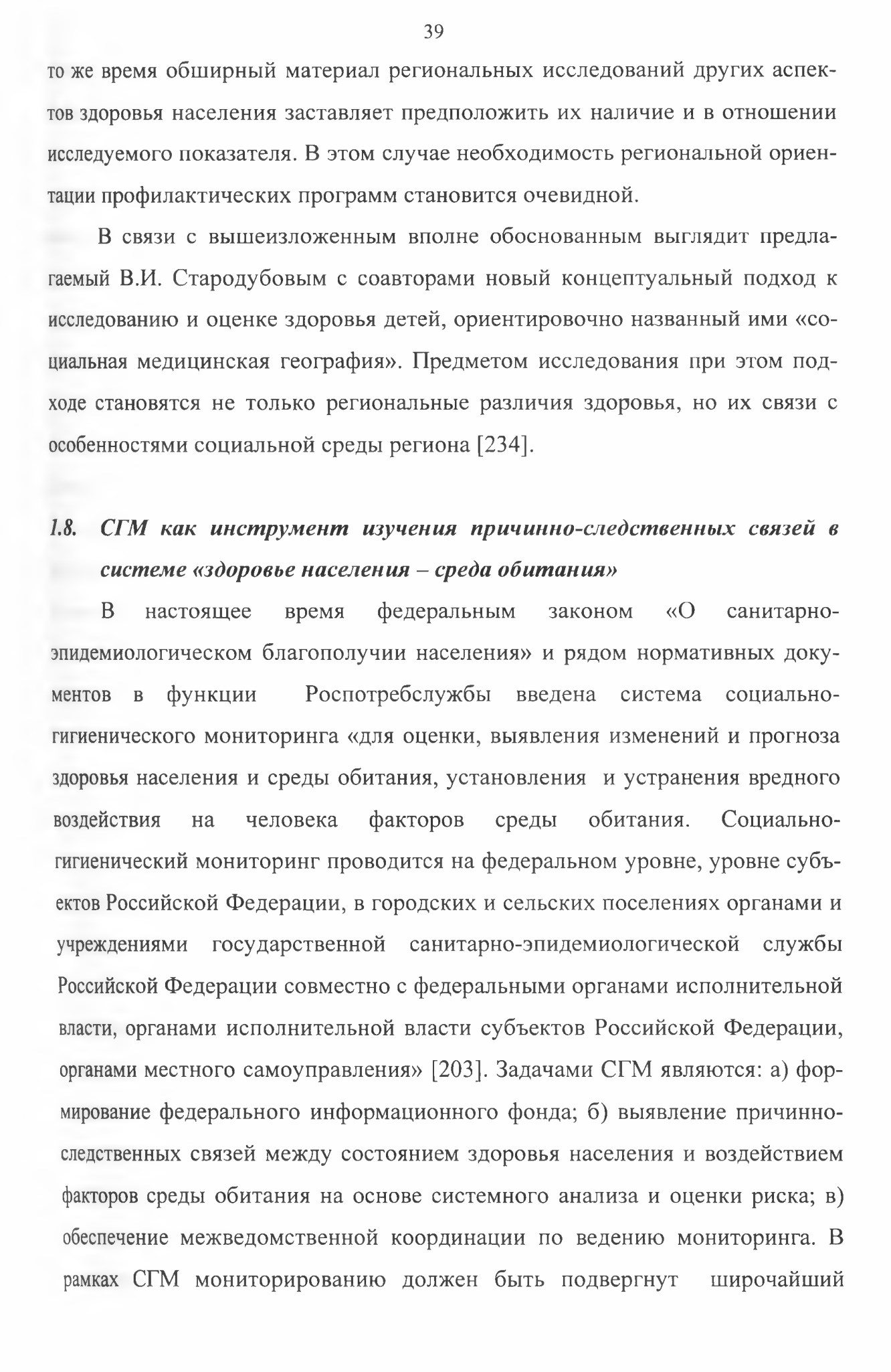 39

то же время обширный материал региональных исследований других аспектов здоровья населения заставляет предположить их наличие и в отношении исследуемого показателя. В этом случае необходимость региональной ориентации профилактических программ становится очевидной.

В связи с вышеизложенным вполне обоснованным выглядит предлагаемый В.И. Стародубовым с соавторами новый концептуальный подход к исследованию и оценке здоровья детей, ориентировочно названный ими «социальная медицинская география». Предметом исследования при этом подходе становятся не только региональные различия здоровья, но их связи с особенностями социальной среды региона [234].

1.8. СГМ как инструмент изучения причинно-следственных связей в системе «здоровье населения – среда обитания»

В настоящее время федеральным законом «О санитарно-эпидемиологическом благополучии населения» и рядом нормативных документов в функции Роспотребслужбы введена система социально-гигиенического мониторинга «для оценки, выявления изменений и прогноза здоровья населения и среды обитания, установления и устранения вредного воздействия на человека факторов среды обитания. Социально-гигиенический мониторинг проводится на федеральном уровне, уровне субъектов Российской Федерации, в городских и сельских поселениях органами и учреждениями государственной санитарно-эпидемиологической службы Российской Федерации совместно с федеральными органами исполнительной власти, органами исполнительной власти субъектов Российской Федерации, органами местного самоуправления» [203]. Задачами СГМ являются: а) формирование федерального информационного фонда; б) выявление причинно-следственных связей между состоянием здоровья населения и воздействием факторов среды обитания на основе системного анализа и оценки риска; в) обеспечение межведомственной координации по ведению мониторинга. В рамках СГМ мониторированию должен быть подвергнут широчайший